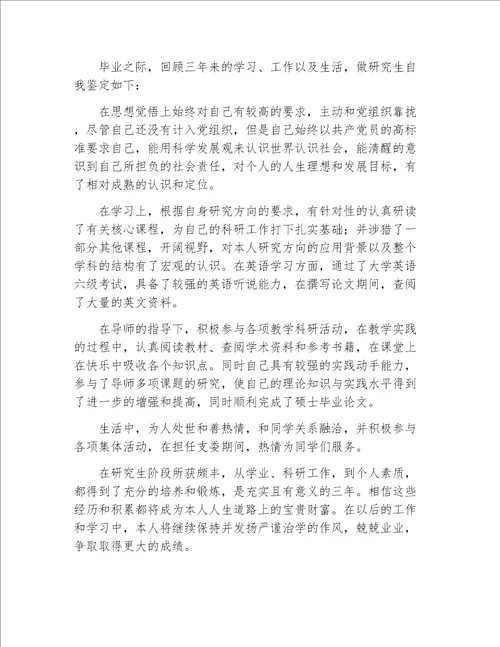 毕业之际，回顾三年来的学习、工作以及生活，做研究生自我鉴定如下：

在思想觉悟上始终对自己有较高的要求，主动和党组织靠拢，尽管自己还没有计入党组织，但是自己始终以共产党员的高标准要求自己，能用科学发展观来认识世界认识社会，能清醒的意识到自己所担负的社会责任，对个人的人生理想和发展目标，有了相对成熟的认识和定位。

在学习上，根据自身研究方向的要求，有针对性的认真研读了有关核心课程，为自己的科研工作打下扎实基础；并涉猎了一部分其他课程，开阔视野，对本人研究方向的应用背景以及整个学科的结构有了宏观的认识。在英语学习方面，通过了大学英语六级考试，具备了较强的英语听说能力，在撰写论文期间，查阅了大量的英文资料。

在导师的指导下，积极参与各项教学科研活动，在教学实践的过程中，认真阅读教材、查阅学术资料和参考书籍，在课堂上在快乐中吸收各个知识点。同时自己具有较强的实践动手能力，参与了导师多项课题的研究，使自己的理论知识与实践水平得到了进一步的增强和提高，同时顺利完成了硕士毕业论文。

生活中，为人处世和善热情，和同学关系融洽，并积极参与各项集体活动，在担任支委期间，热情为同学们服务。

在研究生阶段所获颇丰，从学业、科研工作，到个人素质，都得到了充分的培养和锻炼，是充实且有意义的三年。相信这些经历和积累都将成为本人人生道路上的宝贵财富。在以后的工作和学习中，本人将继续保持并发扬严谨治学的作风，兢兢业业，争取取得更大的成绩。